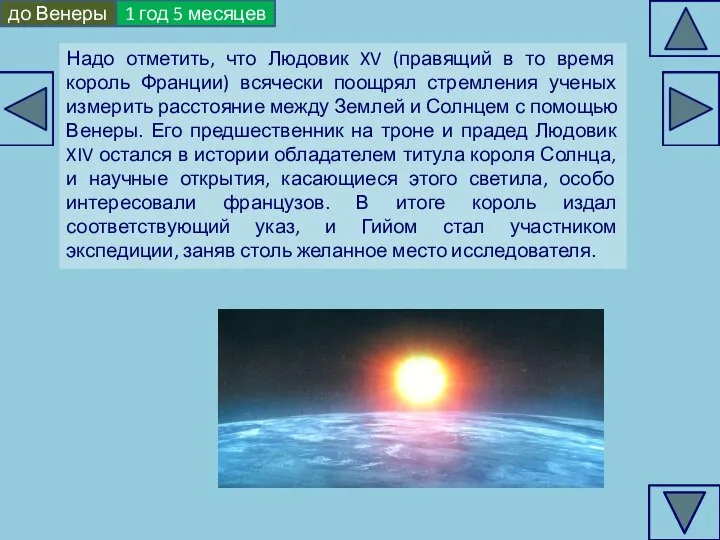 до Венеры 1 год 5 месяцев

Надо отметить, что Людовик XV (правящий в то время король Франции) всячески поощрял стремления ученых измерить расстояние между Землей и Солнцем с помощью Венеры. Его предшественник на троне и прадед Людовик XIV остался в истории обладателем титула короля Солнца, и научные открытия, касающиеся этого светила, особо интересовали французов. В итоге король издал соответствующий указ, и Гийом стал участником экспедиции, заняв столь желанное место исследователя.